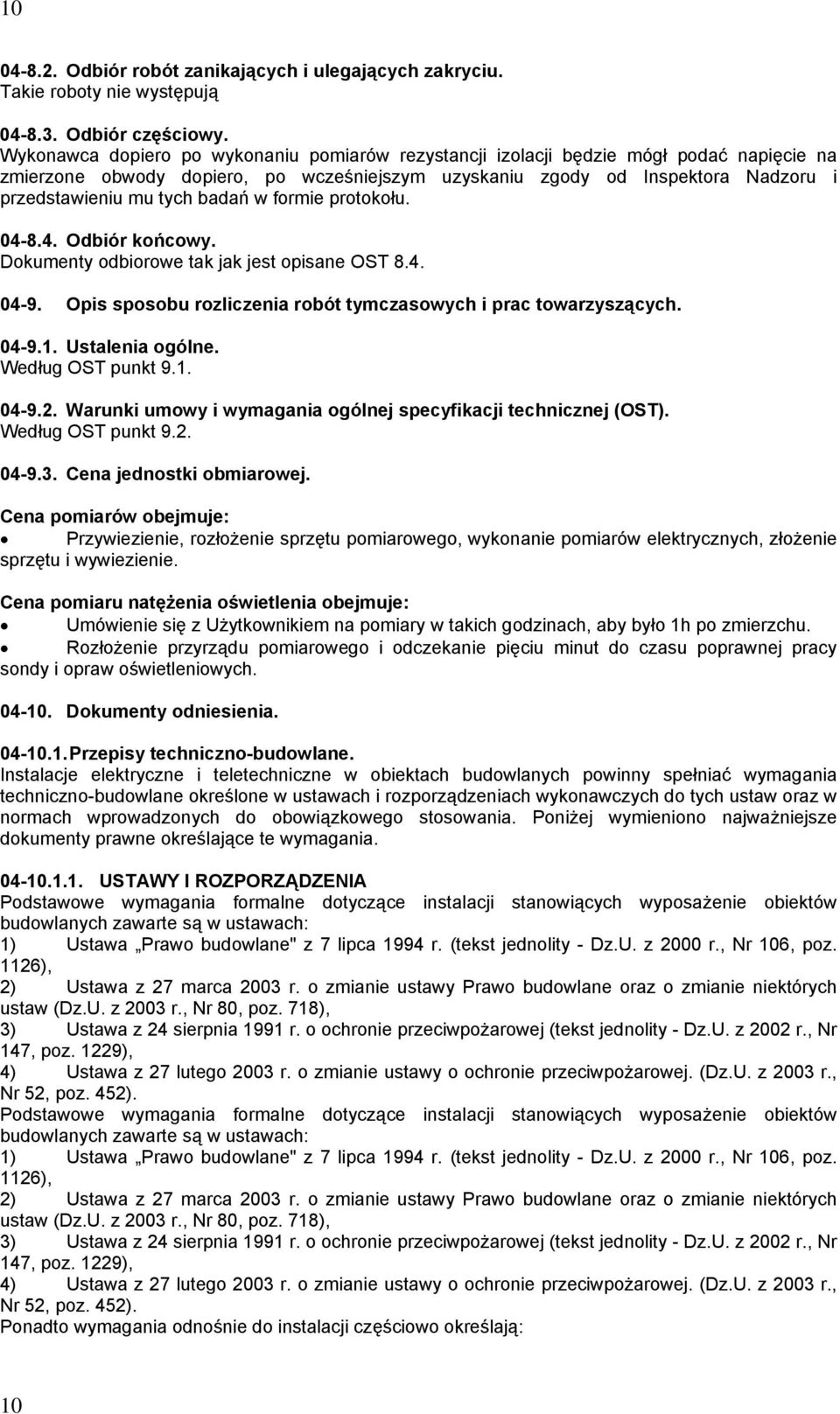 10

04-8.2. Odbiór robót zanikających i ulegających zakryciu.
Takie roboty nie występują

04-8.3. Odbiór częściowy.
Wykonawca dopiero po wykonaniu pomiarów rezystancji izolacji będzie mógł podać napięcie na zmierzone obwody dopiero, po wcześniejszym uzyskaniu zgody od Inspektora Nadzoru i przedstawieniu mu tych badań w formie protokołu.

04-8.4. Odbiór końcowy.
Dokumenty odbiorowe tak jak jest opisane OST 8.4.

04-9. Opis sposobu rozliczenia robót tymczasowych i prac towarzyszących.

04-9.1. Ustalenia ogólne.
Według OST punkt 9.1.

04-9.2. Warunki umowy i wymagania ogólnej specyfikacji technicznej (OST).
Według OST punkt 9.2.

04-9.3. Cena jednostki obmiarowej.
Cena pomiarów obejmuje:
• Przywiezienie, rozłożenie sprzętu pomiarowego, wykonanie pomiarów elektrycznych, złożenie sprzętu i wywiezienie.

Cena pomiaru natężenia oświetlenia obejmuje:
• Umówienie się z Użytkownikiem na pomiary w takich godzinach, aby było 1h po zmierzchu.
• Rozłożenie przyrządu pomiarowego i odczekanie pięciu minut do czasu poprawnej pracy sondy i opraw oświetleniowych.

04-10. Dokumenty odniesienia.

04-10.1. Przepisy techniczno-budowlane.
Instalacje elektryczne i teletechniczne w obiektach budowlanych powinny spełniać wymagania techniczno-budowlane określone w ustawach i rozporządzeniach wykonawczych do tych ustaw oraz w normach wprowadzonych do obowiązkowego stosowania. Poniżej wymieniono najważniejsze dokumenty prawne określające te wymagania.

04-10.1.1. USTAWY I ROZPORZĄDZENIA
Podstawowe wymagania formalne dotyczące instalacji stanowiących wyposażenie obiektów budowlanych zawarte są w ustawach:
1) Ustawa „Prawo budowlane" z 7 lipca 1994 r. (tekst jednolity - Dz.U. z 2000 r., Nr 106, poz. 1126),
2) Ustawa z 27 marca 2003 r. o zmianie ustawy Prawo budowlane oraz o zmianie niektórych ustaw (Dz.U. z 2003 r., Nr 80, poz. 718),
3) Ustawa z 24 sierpnia 1991 r. o ochronie przeciwpożarowej (tekst jednolity - Dz.U. z 2002 r., Nr 147, poz. 1229),
4) Ustawa z 27 lutego 2003 r. o zmianie ustawy o ochronie przeciwpożarowej. (Dz.U. z 2003 r., Nr 52, poz. 452).
Podstawowe wymagania formalne dotyczące instalacji stanowiących wyposażenie obiektów budowlanych zawarte są w ustawach:
1) Ustawa „Prawo budowlane" z 7 lipca 1994 r. (tekst jednolity - Dz.U. z 2000 r., Nr 106, poz. 1126),
2) Ustawa z 27 marca 2003 r. o zmianie ustawy Prawo budowlane oraz o zmianie niektórych ustaw (Dz.U. z 2003 r., Nr 80, poz. 718),
3) Ustawa z 24 sierpnia 1991 r. o ochronie przeciwpożarowej (tekst jednolity - Dz.U. z 2002 r., Nr 147, poz. 1229),
4) Ustawa z 27 lutego 2003 r. o zmianie ustawy o ochronie przeciwpożarowej. (Dz.U. z 2003 r., Nr 52, poz. 452).
Ponadto wymagania odnośnie do instalacji częściowo określają:

10